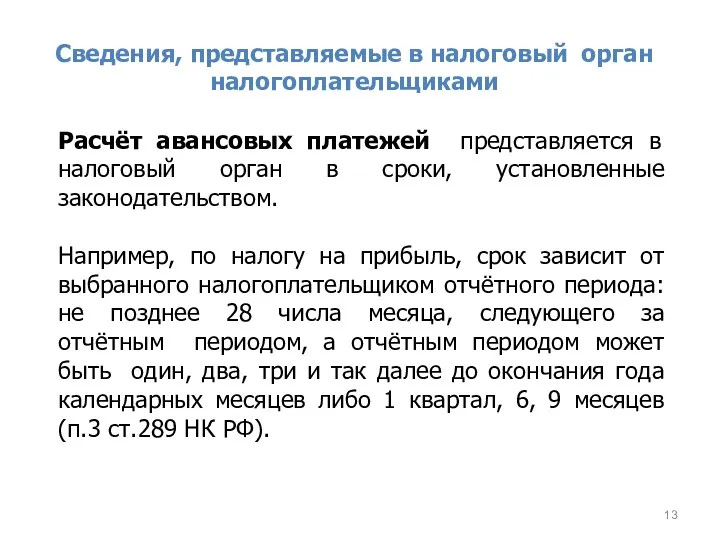 Сведения, представляемые в налоговый орган налогоплательщиками

Расчёт авансовых платежей представляется в налоговый орган в сроки, установленные законодательством.

Например, по налогу на прибыль, срок зависит от выбранного налогоплательщиком отчётного периода: не позднее 28 числа месяца, следующего за отчётным периодом, а отчётным периодом может быть один, два, три и так далее до окончания года календарных месяцев либо 1 квартал, 6, 9 месяцев (п.3 ст.289 НК РФ).

13